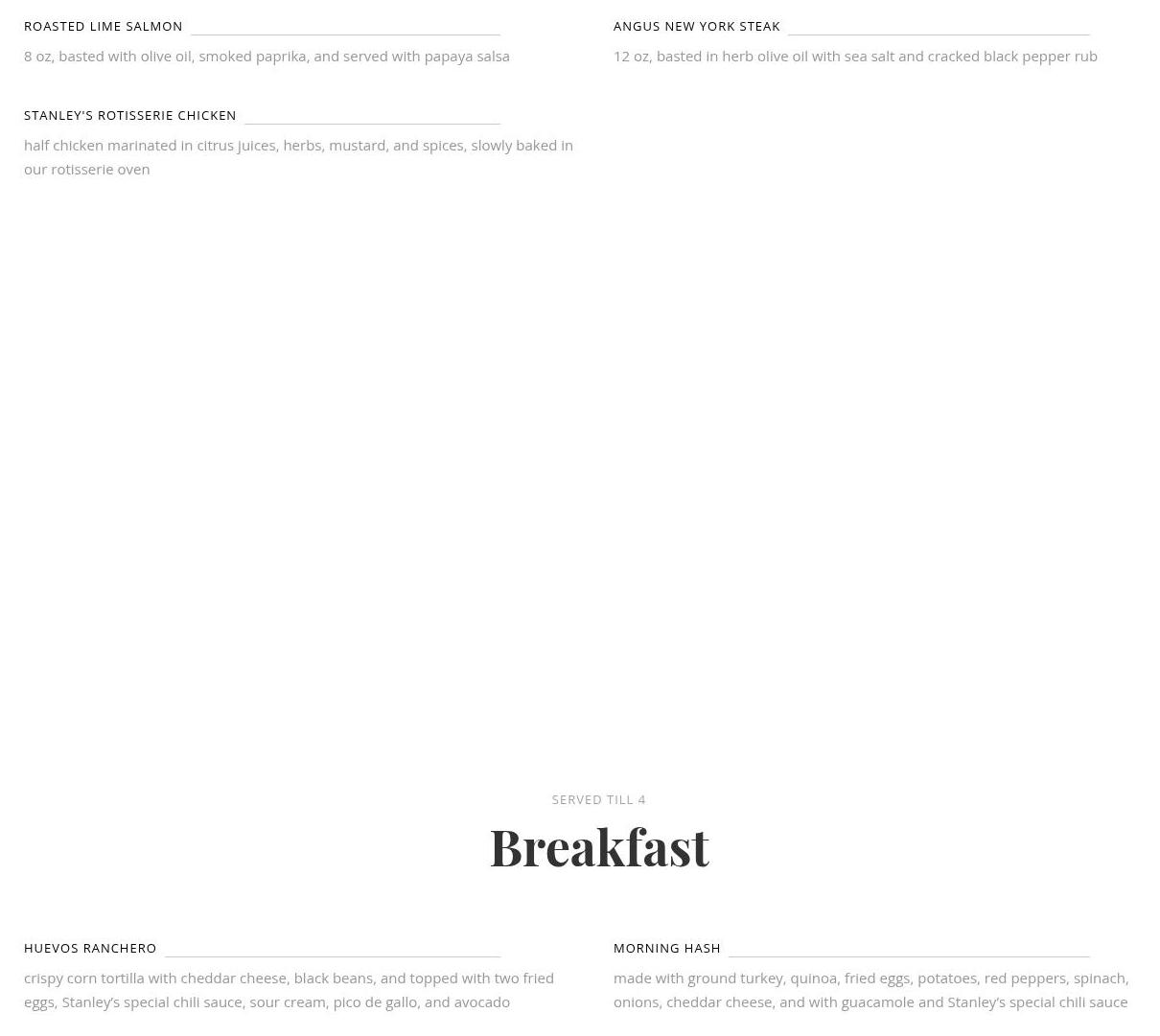 ROASTED LIME SALMON

8 oz, basted with olive oil, smoked paprika, and served with papaya salsa

STANLEY'S ROTISSERIE CHICKEN

half chicken marinated in citrus juices, herbs, mustard, and spices, slowly baked in our rotisserie oven

ANGUS NEW YORK STEAK

12 oz, basted in herb olive oil with sea salt and cracked black pepper rub

SERVED TILL 4

Breakfast

HUEVOS RANCHERO

crispy corn tortilla with cheddar cheese, black beans, and topped with two fried eggs, Stanley's special chili sauce, sour cream, pico de gallo, and avocado

MORNING HASH

made with ground turkey, quinoa, fried eggs, potatoes, red peppers, spinach, onions, cheddar cheese, and with guacamole and Stanley's special chili sauce